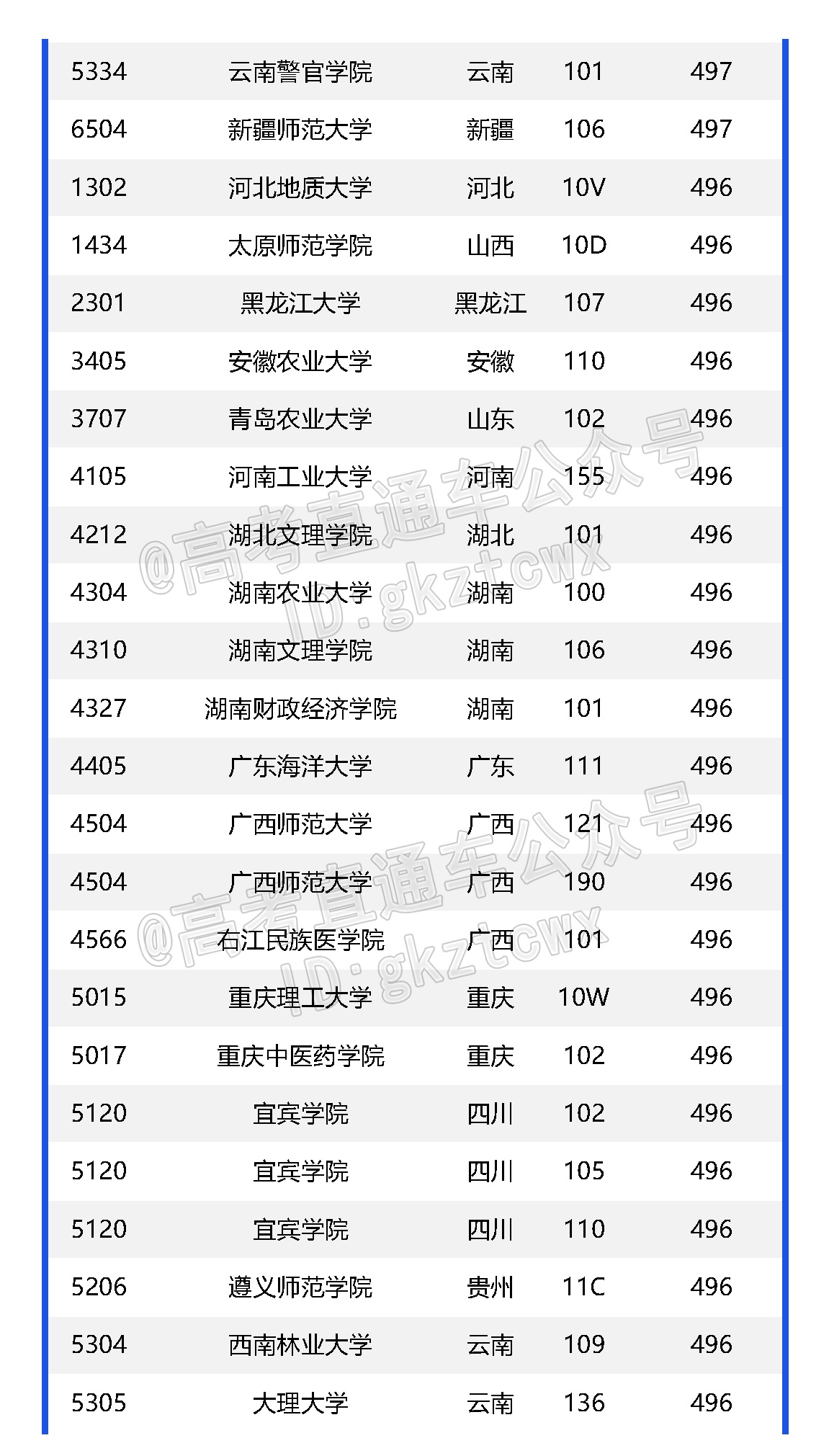 | 5334 | 云南警官学院 | 云南 | 101 | 497 |
|---|---|---|---|---|
| 6504 | 新疆师范大学 | 新疆 | 106 | 497 |
| 1302 | 河北地质大学 | 河北 | 10V | 496 |
| 1434 | 太原师范学院 | 山西 | 10D | 496 |
| 2301 | 黑龙江大学 | 黑龙江 | 107 | 496 |
| 3405 | 安徽农业大学 | 安徽 | 110 | 496 |
| 3707 | 青岛农业大学 | 山东 | 102 | 496 |
| 4105 | 河南工业大学 | 河南 | 155 | 496 |
| 4212 | 湖北文理学院 | 湖北 | 101 | 496 |
| 4304 | 湖南农业大学 | 湖南 | 100 | 496 |
| 4310 | 湖南文理学院 | 湖南 | 106 | 496 |
| 4327 | 湖南财政经济学院 | 湖南 | 101 | 496 |
| 4405 | 广东海洋大学 | 广东 | 111 | 496 |
| 4504 | 广西师范大学 | 广西 | 121 | 496 |
| 4504 | 广西师范大学 | 广西 | 190 | 496 |
| 4566 | 右江民族医学院 | 广西 | 101 | 496 |
| 5015 | 重庆理工大学 | 重庆 | 10W | 496 |
| 5017 | 重庆中医药学院 | 重庆 | 102 | 496 |
| 5120 | 宜宾学院 | 四川 | 102 | 496 |
| 5120 | 宜宾学院 | 四川 | 105 | 496 |
| 5120 | 宜宾学院 | 四川 | 110 | 496 |
| 5206 | 遵义师范学院 | 贵州 | 11C | 496 |
| 5304 | 西南林业大学 | 云南 | 109 | 496 |
| 5305 | 大理大学 | 云南 | 136 | 496 |

@高考直通车公众号
ID:gkztcwx